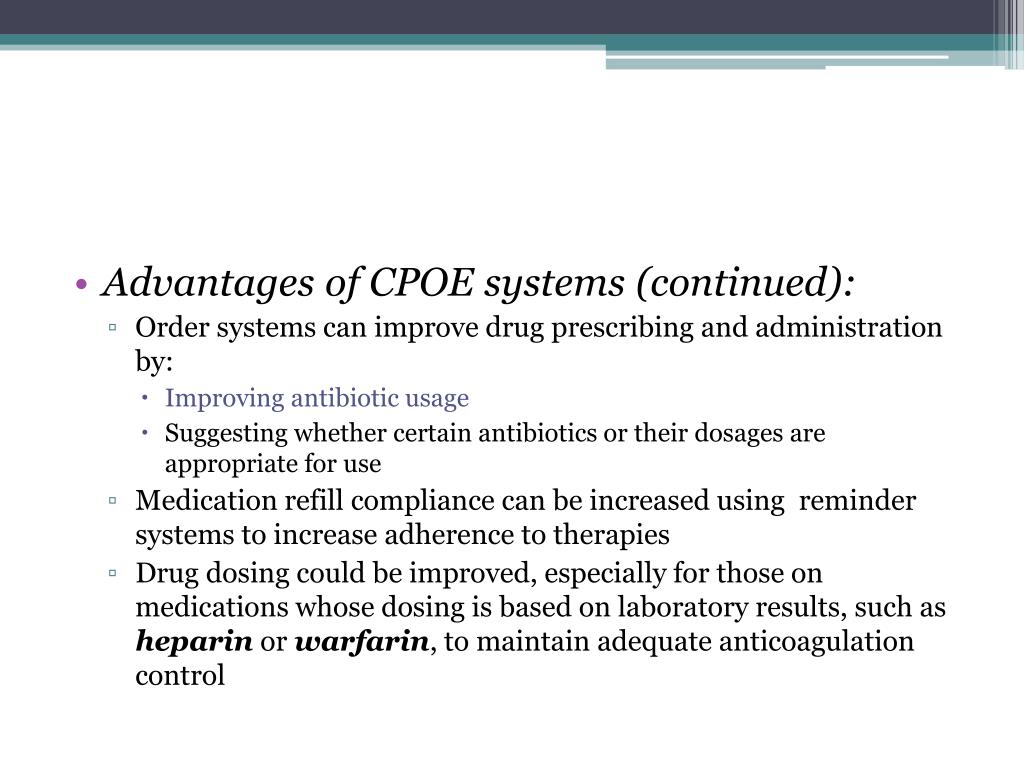 • Advantages of CPOE systems (continued):
▫ Order systems can improve drug prescribing and administration by:
• Improving antibiotic usage
• Suggesting whether certain antibiotics or their dosages are appropriate for use
▫ Medication refill compliance can be increased using reminder systems to increase adherence to therapies
▫ Drug dosing could be improved, especially for those on medications whose dosing is based on laboratory results, such as heparin or warfarin, to maintain adequate anticoagulation control